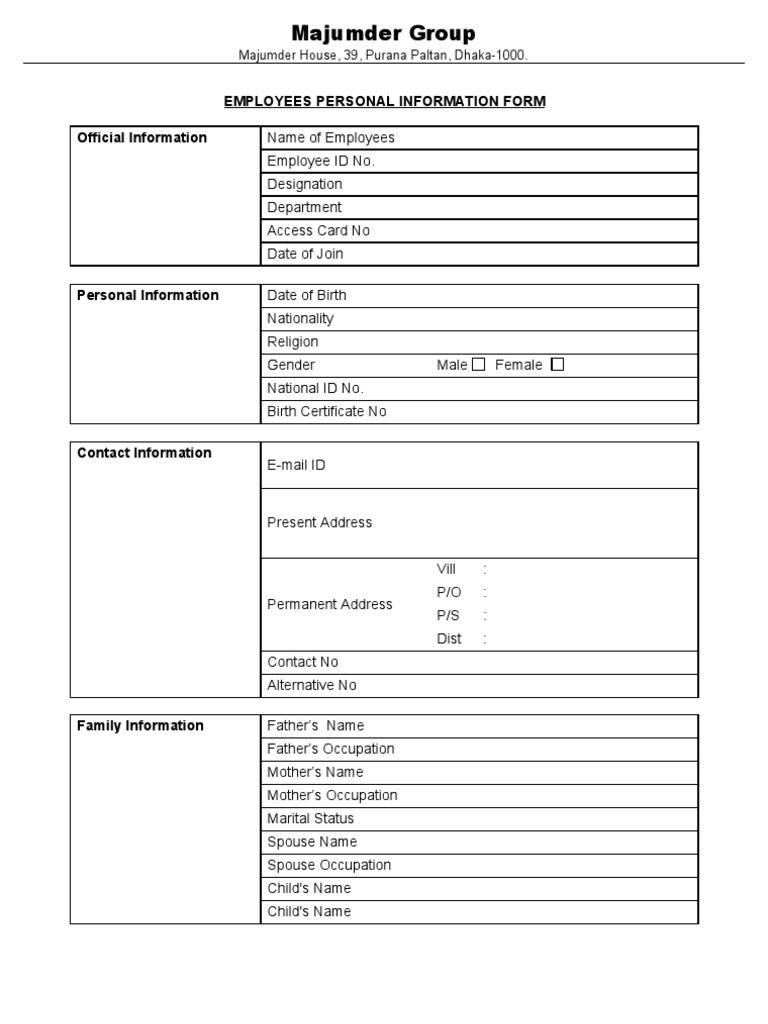 Majumder Group
Majumder House, 39, Purana Paltan, Dhaka-1000.

EMPLOYEES PERSONAL INFORMATION FORM

| Official Information | Name of Employees |
|---|---|
| | Employee ID No. |
| | Designation |
| | Department |
| | Access Card No |
| | Date of Join |

| Personal Information | Date of Birth |
|---|---|
| | Nationality |
| | Religion |
| | Gender Male ☐ Female ☐ |
| | National ID No. |
| | Birth Certificate No |

| Contact Information | E-mail ID |
|---|---|
| | Present Address |
| | Permanent Address Vill : P/O : P/S : Dist : |
| | Contact No |
| | Alternative No |

| Family Information | Father's Name |
|---|---|
| | Father's Occupation |
| | Mother's Name |
| | Mother's Occupation |
| | Marital Status |
| | Spouse Name |
| | Spouse Occupation |
| | Child's Name |
| | Child's Name |